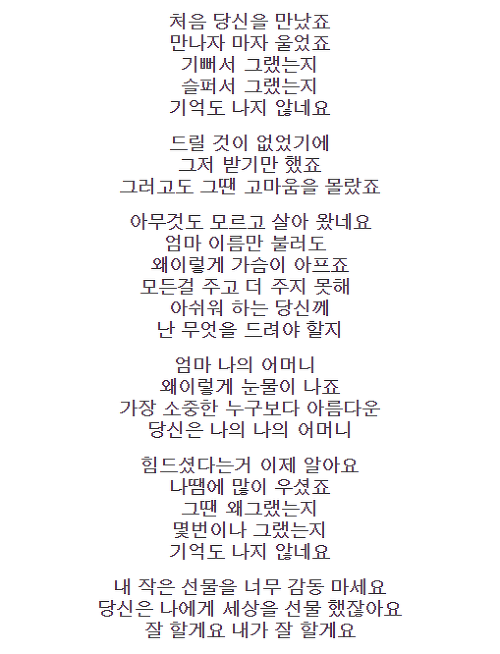 처음 당신을 만났죠
만나자 마자 울었죠
기뻐서 그랬는지
슬퍼서 그랬는지
기억도 나지 않네요

드릴 것이 없었기에
그저 받기만 했죠
그러고도 그땐 고마움을 몰랐죠

아무것도 모르고 살아 왔네요
엄마 이름만 불러도
왜이렇게 가슴이 아프죠
모든걸 주고 더 주지 못해
아쉬워 하는 당신께
난 무엇을 드려야 할지

엄마 나의 어머니
왜이렇게 눈물이 나죠
가장 소중한 누구보다 아름다운
당신은 나의 나의 어머니

힘드셨다는거 이제 알아요
나땜에 많이 우셨죠
그땐 왜그랬는지
몇번이나 그랬는지
기억도 나지 않네요

내 작은 선물을 너무 감동 마세요
당신은 나에게 세상을 선물 했잖아요
잘 할게요 내가 잘 할게요